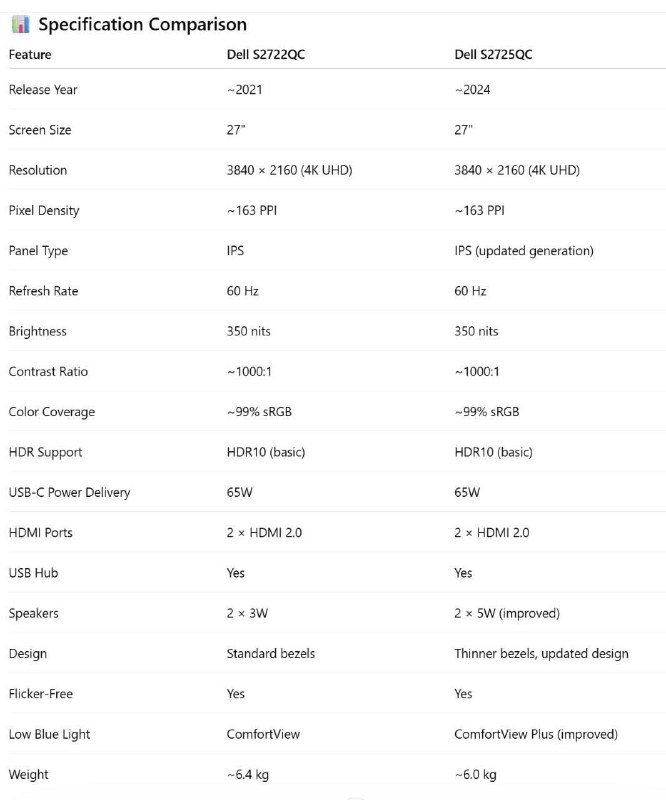 Specification Comparison

| Feature | Dell S2722QC | Dell S2725QC |
|---|---|---|
| Release Year | ~2021 | ~2024 |
| Screen Size | 27" | 27" |
| Resolution | 3840 × 2160 (4K UHD) | 3840 × 2160 (4K UHD) |
| Pixel Density | ~163 PPI | ~163 PPI |
| Panel Type | IPS | IPS (updated generation) |
| Refresh Rate | 60 Hz | 60 Hz |
| Brightness | 350 nits | 350 nits |
| Contrast Ratio | ~1000:1 | ~1000:1 |
| Color Coverage | ~99% sRGB | ~99% sRGB |
| HDR Support | HDR10 (basic) | HDR10 (basic) |
| USB-C Power Delivery | 65W | 65W |
| HDMI Ports | 2 × HDMI 2.0 | 2 × HDMI 2.0 |
| USB Hub | Yes | Yes |
| Speakers | 2 × 3W | 2 × 5W (improved) |
| Design | Standard bezels | Thinner bezels, updated design |
| Flicker-Free | Yes | Yes |
| Low Blue Light | ComfortView | ComfortView Plus (improved) |
| Weight | ~6.4 kg | ~6.0 kg |